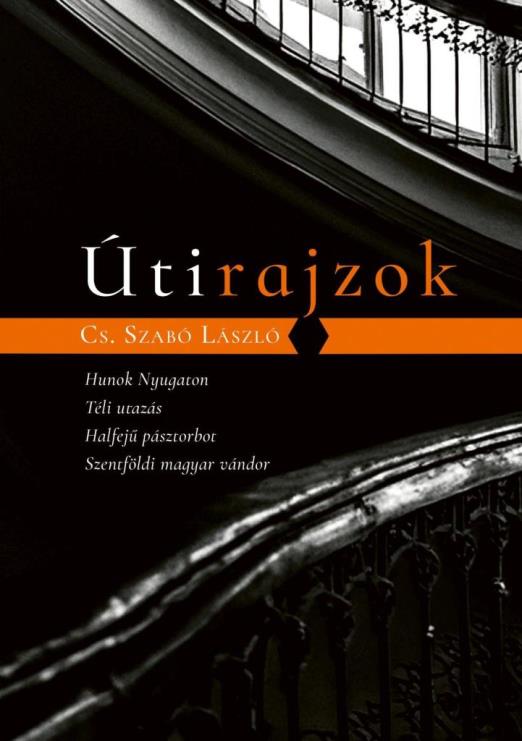 Útirajzok

Cs. Szabó László

Hunok Nyugaton
Téli utazás
Halfejű pásztorbot
Szentföldi magyar vándor